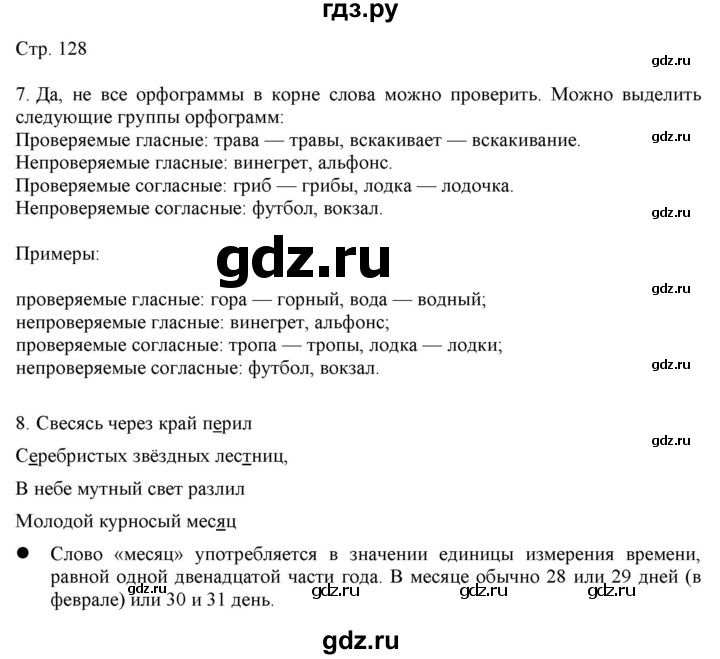 гдз.ру

Стр. 128

gdz.ru

7. Да, не все орфограммы в корне слова можно проверить. Можно выделить следующие группы орфограмм:
Проверяемые гласные: трава — травы, вскакивает — вскакивание.
Непроверяемые гласные: винегрет, альфонс.
Проверяемые согласные: гриб — грибы, лодка — лодочка.
Непроверяемые согласные: футбол, вокзал.

gdz.ru

gdz.ru

Примеры:

gdz.ru

gdz.ru

проверяемые гласные: гора — горный, вода — водный;
непроверяемые гласные: винегрет, альфонс;
проверяемые согласные: тропа — тропы, лодка — лодки;
непроверяемые согласные: футбол, вокзал.

gdz.ru

8. Свесясь через край перил

gdz.ru

Серебристых звёздных лестниц,

В небе мутный свет разлил

Молодой курносый месяц

● Слово «месяц» употребляется в значении единицы измерения времени, равной одной двенадцатой части года. В месяце обычно 28 или 29 дней (в феврале) или 30 и 31 день.

gdz.ru gdz.ru gdz.ru gdz.ru

gdz.ru